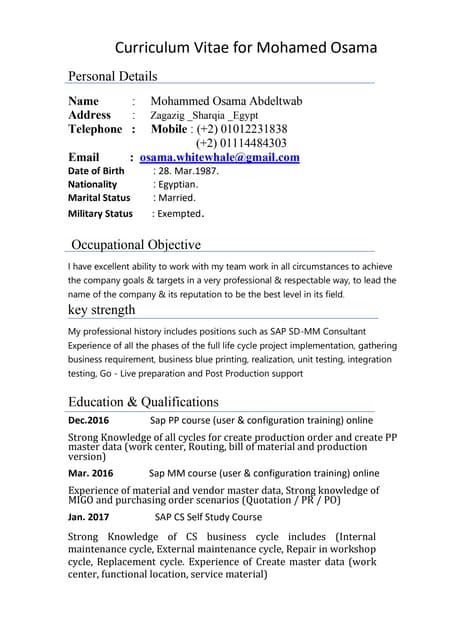 Curriculum Vitae for Mohamed Osama

Personal Details

Name : Mohammed Osama Abdeltwab
Address : Zagazig _Sharqia _Egypt
Telephone : Mobile : (+2) 01012231838
(+2) 01114484303
Email : osama.whitewhale@gmail.com
Date of Birth : 28. Mar.1987.
Nationality : Egyptian.
Marital Status : Married.
Military Status : Exempted.

Occupational Objective

I have excellent ability to work with my team work in all circumstances to achieve the company goals & targets in a very professional & respectable way, to lead the name of the company & its reputation to be the best level in its field.

key strength

My professional history includes positions such as SAP SD-MM Consultant Experience of all the phases of the full life cycle project implementation, gathering business requirement, business blue printing, realization, unit testing, integration testing, Go - Live preparation and Post Production support

Education & Qualifications

Dec.2016 Sap PP course (user & configuration training) online

Strong Knowledge of all cycles for create production order and create PP master data (work center, Routing, bill of material and production version)

Mar. 2016 Sap MM course (user & configuration training) online

Experience of material and vendor master data, Strong knowledge of MIGO and purchasing order scenarios (Quotation / PR / PO)

Jan. 2017 SAP CS Self Study Course

Strong Knowledge of CS business cycle includes (Internal maintenance cycle, External maintenance cycle, Repair in workshop cycle, Replacement cycle. Experience of Create master data (work center, functional location, service material)